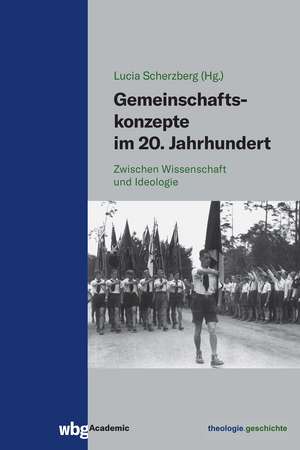 Lucia Scherzberg (Hg.)

Gemeinschaftskonzepte im 20. Jahrhundert

Zwischen Wissenschaft und Ideologie

wbg Academic

theologie.geschichte